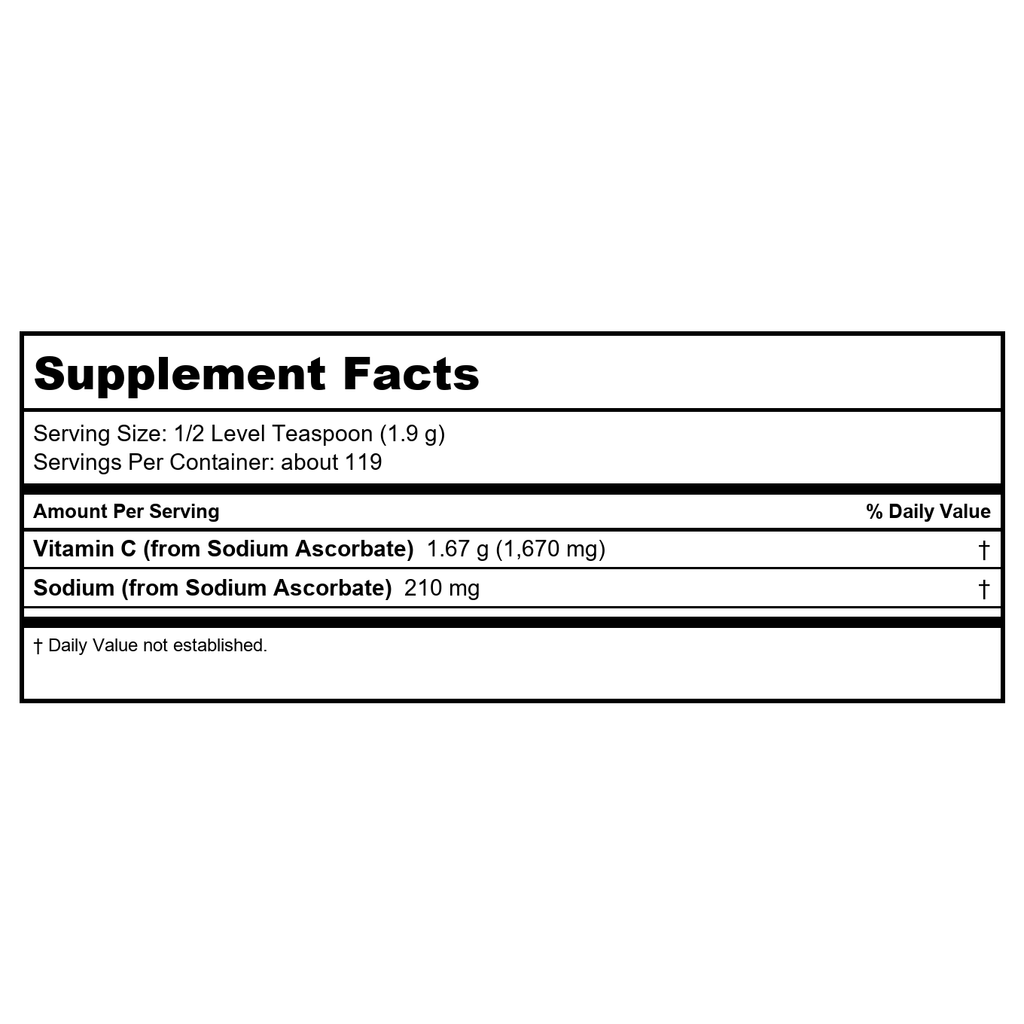 Supplement Facts

Serving Size: 1/2 Level Teaspoon (1.9 g)
Servings Per Container: about 119

| Amount Per Serving | % Daily Value |
|---|---|
| Vitamin C (from Sodium Ascorbate) 1.67 g (1,670 mg) | † |
| Sodium (from Sodium Ascorbate) 210 mg | † |

† Daily Value not established.